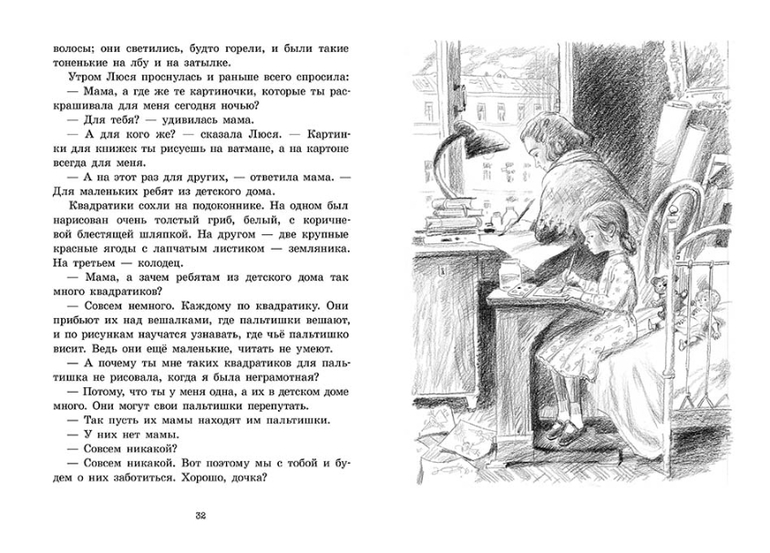 волосы; они светились, будто горели, и были такие тоненькие на лбу и на затылке.

Утром Люся проснулась и раньше всего спросила:

— Мама, а где же те картиночки, которые ты раскрашивала для меня сегодня ночью?

— Для тебя? — удивилась мама.

— А для кого же? — сказала Люся. — Картинки для книжек ты рисуешь на ватмане, а на картоне всегда для меня.

— А на этот раз для других, — ответила мама. — Для маленьких ребят из детского дома.

Квадратики сохли на подоконнике. На одном был нарисован очень толстый гриб, белый, с коричневой блестящей шляпкой. На другом — две крупные красные ягоды с лапчатым листиком — земляника. На третьем — колодец.

— Мама, а зачем ребятам из детского дома так много квадратиков?

— Совсем немного. Каждому по квадратику. Они прибьют их над вешалками, где пальтишки вешают, и по рисункам научатся узнавать, где чьё пальтишко висит. Ведь они ещё маленькие, читать не умеют.

— А почему ты мне таких квадратиков для пальтишка не рисовала, когда я была неграмотная?

— Потому, что ты у меня одна, а их в детском доме много. Они могут свои пальтишки перепутать.

— Так пусть их мамы находят им пальтишки.

— У них нет мамы.

— Совсем никакой?

— Совсем никакой. Вот поэтому мы с тобой и будем о них заботиться. Хорошо, дочка?

32